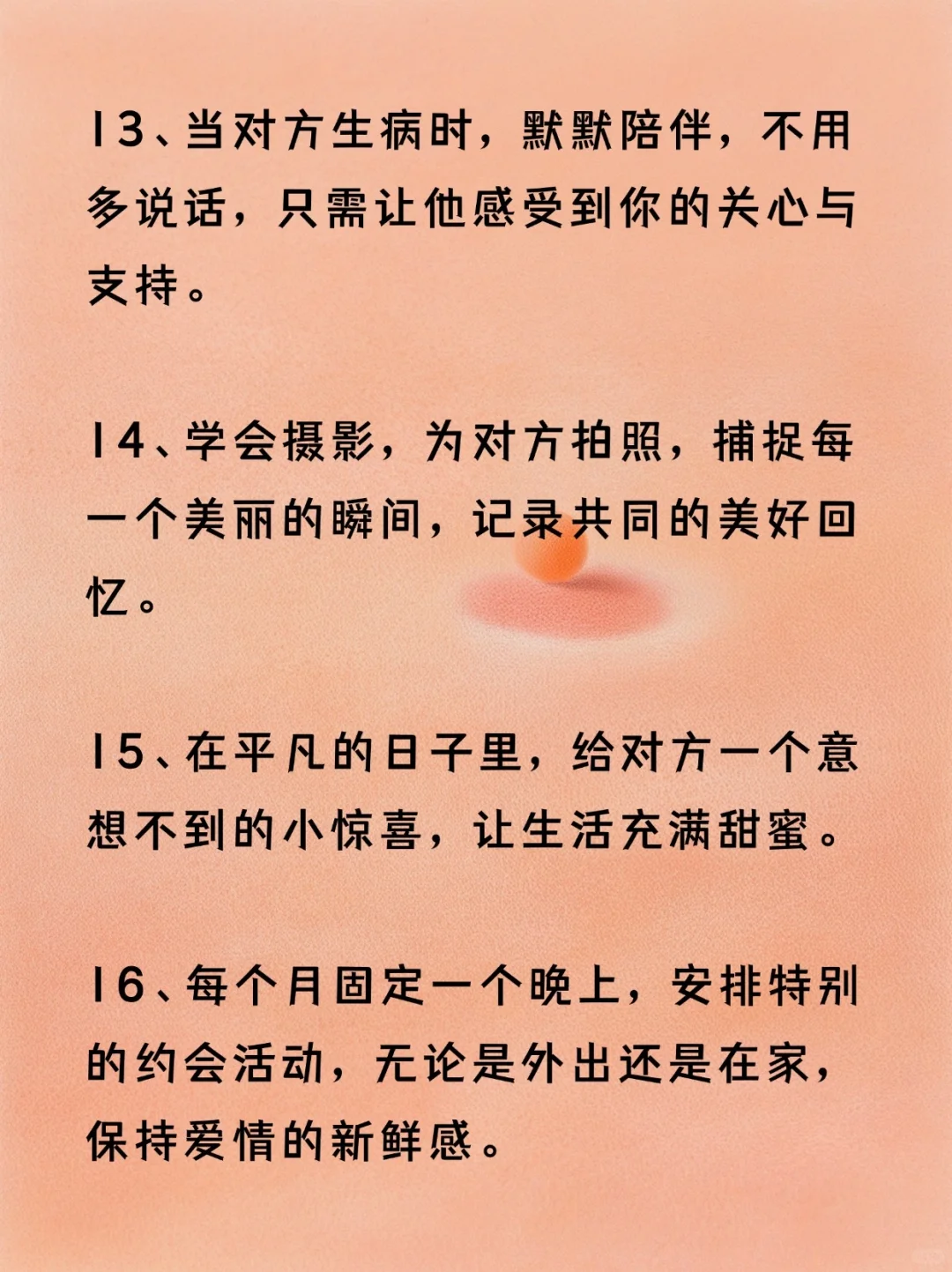 13、当对方生病时，默默陪伴，不用多说话，只需让他感受到你的关心与支持。

14、学会摄影，为对方拍照，捕捉每一个美丽的瞬间，记录共同的美好回忆。

15、在平凡的日子里，给对方一个意想不到的小惊喜，让生活充满甜蜜。

16、每个月固定一个晚上，安排特别的约会活动，无论是外出还是在家，保持爱情的新鲜感。